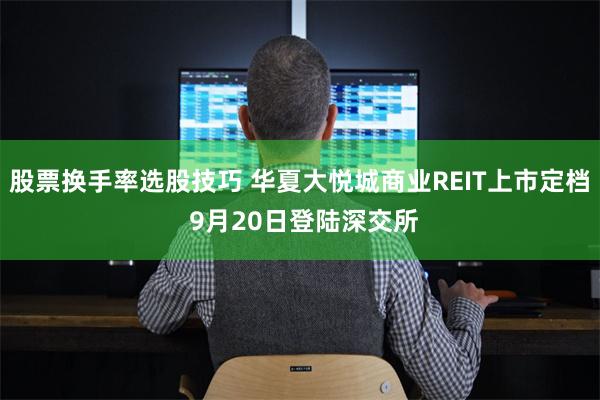 股票换手率选股技巧 华夏大悦城商业REIT上市定档9月20日登陆深交所